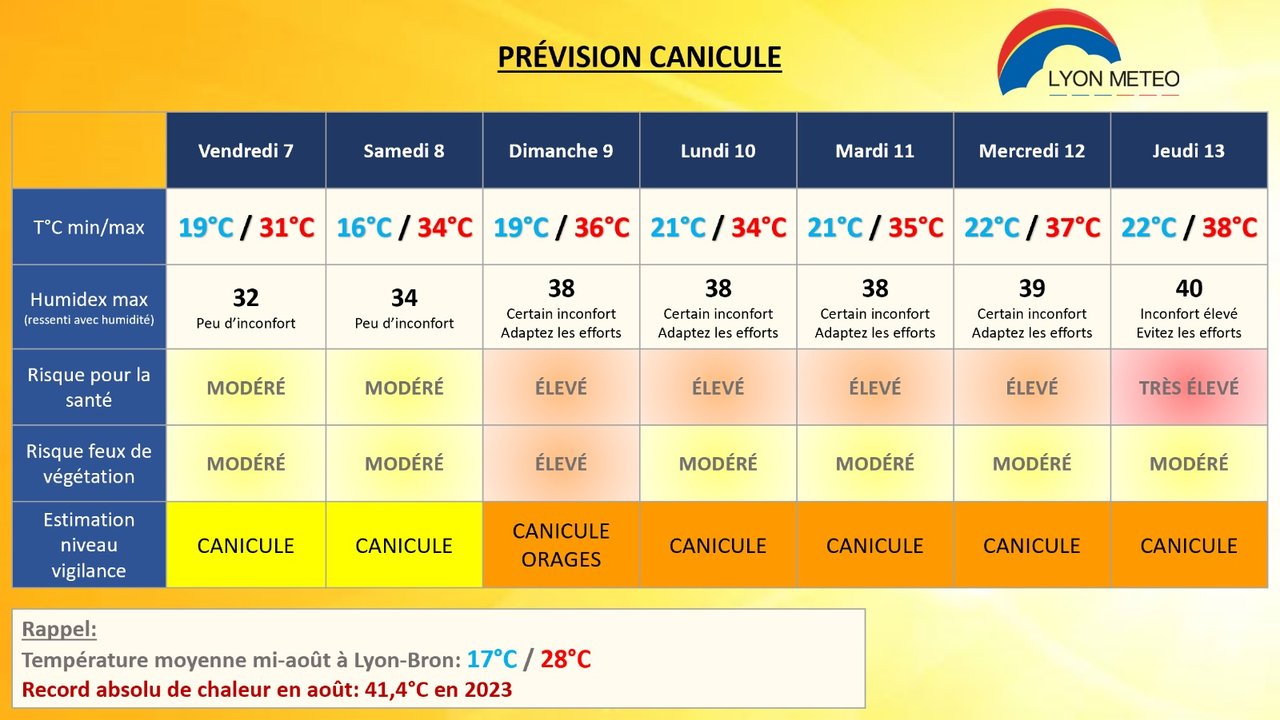 PRÉVISION CANICULE

LYON METEO

| | Vendredi 7 | Samedi 8 | Dimanche 9 | Lundi 10 | Mardi 11 | Mercredi 12 | Jeudi 13 |
|---|---|---|---|---|---|---|---|
| T°C min/max | 19°C / 31°C | 16°C / 34°C | 19°C / 36°C | 21°C / 34°C | 21°C / 35°C | 22°C / 37°C | 22°C / 38°C |
| Humidex max (ressenti avec humidité) | 32 Peu d'inconfort | 34 Peu d'inconfort | 38 Certain inconfort Adaptez les efforts | 38 Certain inconfort Adaptez les efforts | 38 Certain inconfort Adaptez les efforts | 39 Certain inconfort Adaptez les efforts | 40 Inconfort élevé Evitez les efforts |
| Risque pour la santé | MODÉRÉ | MODÉRÉ | ÉLEVÉ | ÉLEVÉ | ÉLEVÉ | ÉLEVÉ | TRÈS ÉLEVÉ |
| Risque feux de végétation | MODÉRÉ | MODÉRÉ | ÉLEVÉ | MODÉRÉ | MODÉRÉ | MODÉRÉ | MODÉRÉ |
| Estimation niveau vigilance | CANICULE | CANICULE | CANICULE ORAGES | CANICULE | CANICULE | CANICULE | CANICULE |

Rappel:
Température moyenne mi-août à Lyon-Bron: 17°C / 28°C
Record absolu de chaleur en août: 41,4°C en 2023